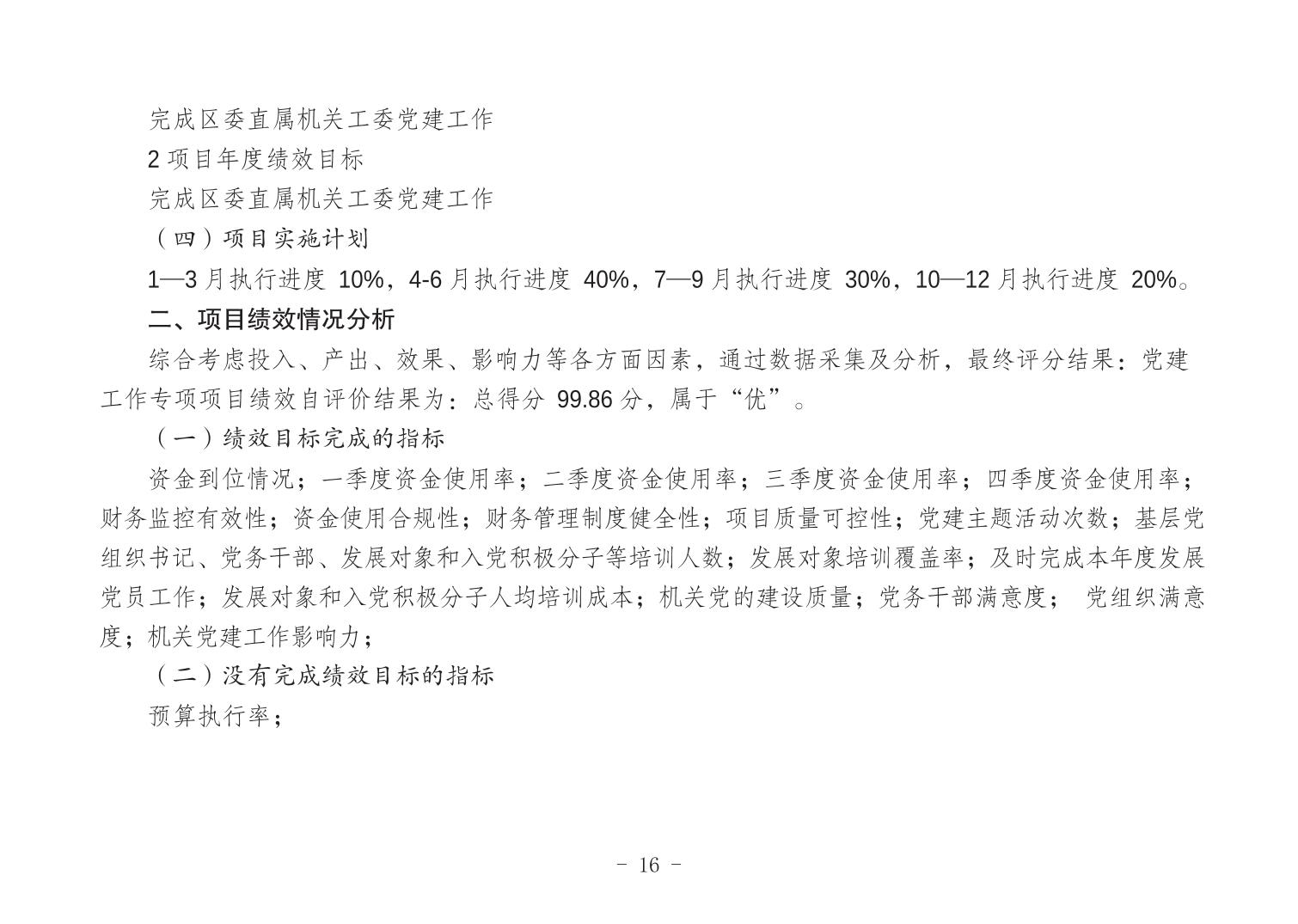 完成区委直属机关工委党建工作

2 项目年度绩效目标

完成区委直属机关工委党建工作

（四）项目实施计划

1—3 月执行进度 10%，4-6 月执行进度 40%，7—9 月执行进度 30%，10—12 月执行进度 20%。

二、项目绩效情况分析

综合考虑投入、产出、效果、影响力等各方面因素，通过数据采集及分析，最终评分结果：党建工作专项项目绩效自评价结果为：总得分 99.86 分，属于“优”。

（一）绩效目标完成的指标

资金到位情况；一季度资金使用率；二季度资金使用率；三季度资金使用率；四季度资金使用率；财务监控有效性；资金使用合规性；财务管理制度健全性；项目质量可控性；党建主题活动次数；基层党组织书记、党务干部、发展对象和入党积极分子等培训人数；发展对象培训覆盖率；及时完成本年度发展党员工作；发展对象和入党积极分子人均培训成本；机关党的建设质量；党务干部满意度； 党组织满意度；机关党建工作影响力；

（二）没有完成绩效目标的指标

预算执行率；

- 16 -